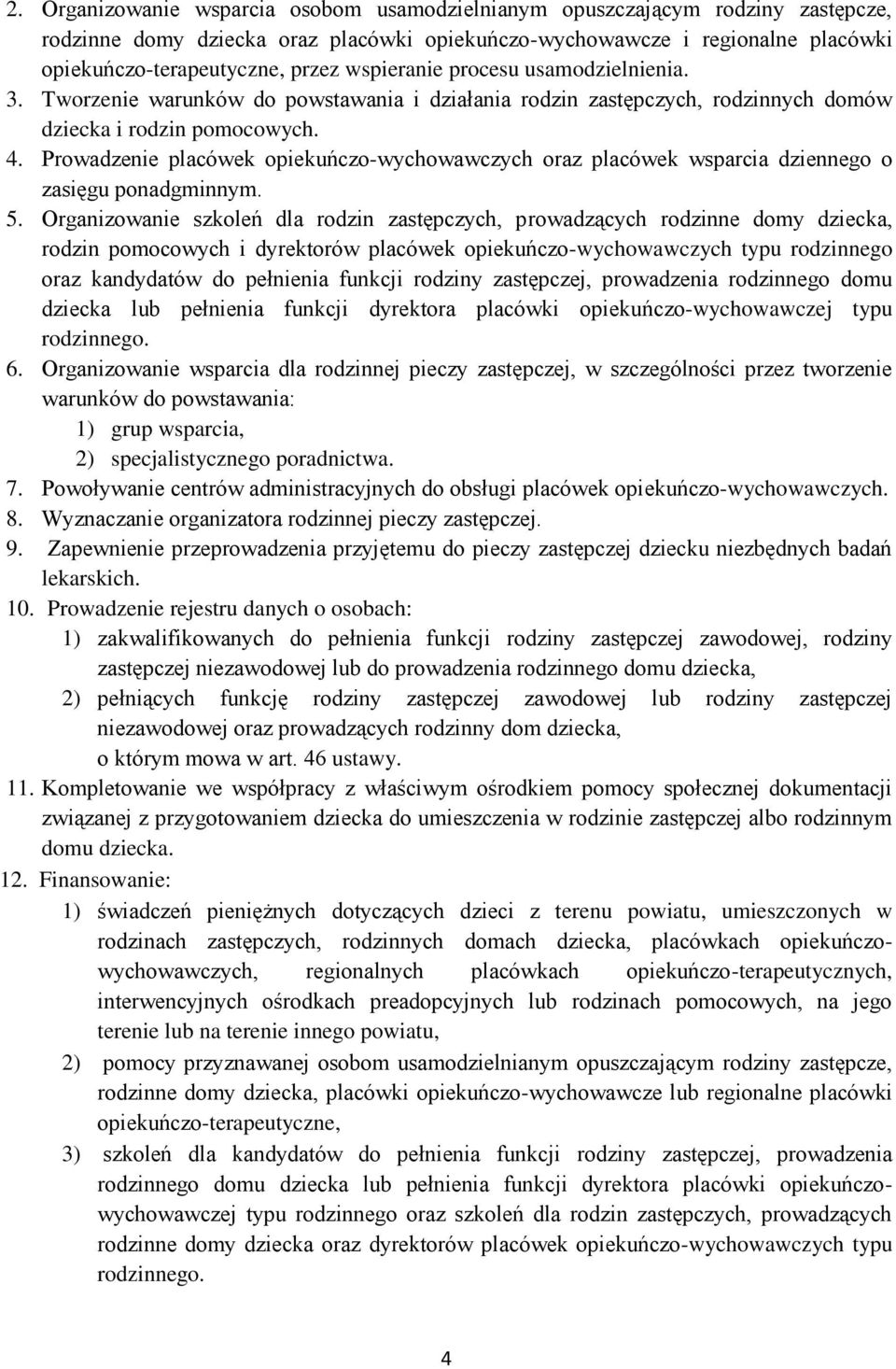 2. Organizowanie wsparcia osobom usamodzielnianym opuszczającym rodziny zastępcze, rodzinne domy dziecka oraz placówki opiekuńczo-wychowawcze i regionalne placówki opiekuńczo-terapeutyczne, przez wspieranie procesu usamodzielnienia.
3. Tworzenie warunków do powstawania i działania rodzin zastępczych, rodzinnych domów dziecka i rodzin pomocowych.
4. Prowadzenie placówek opiekuńczo-wychowawczych oraz placówek wsparcia dziennego o zasięgu ponadgminnym.
5. Organizowanie szkoleń dla rodzin zastępczych, prowadzących rodzinne domy dziecka, rodzin pomocowych i dyrektorów placówek opiekuńczo-wychowawczych typu rodzinnego oraz kandydatów do pełnienia funkcji rodziny zastępczej, prowadzenia rodzinnego domu dziecka lub pełnienia funkcji dyrektora placówki opiekuńczo-wychowawczej typu rodzinnego.
6. Organizowanie wsparcia dla rodzinnej pieczy zastępczej, w szczególności przez tworzenie warunków do powstawania:
1) grup wsparcia,
2) specjalistycznego poradnictwa.
7. Powoływanie centrów administracyjnych do obsługi placówek opiekuńczo-wychowawczych.
8. Wyznaczanie organizatora rodzinnej pieczy zastępczej.
9. Zapewnienie przeprowadzenia przyjętemu do pieczy zastępczej dziecku niezbędnych badań lekarskich.
10. Prowadzenie rejestru danych o osobach:
1) zakwalifikowanych do pełnienia funkcji rodziny zastępczej zawodowej, rodziny zastępczej niezawodowej lub do prowadzenia rodzinnego domu dziecka,
2) pełniących funkcję rodziny zastępczej zawodowej lub rodziny zastępczej niezawodowej oraz prowadzących rodzinny dom dziecka,
o którym mowa w art. 46 ustawy.
11. Kompletowanie we współpracy z właściwym ośrodkiem pomocy społecznej dokumentacji związanej z przygotowaniem dziecka do umieszczenia w rodzinie zastępczej albo rodzinnym domu dziecka.
12. Finansowanie:
1) świadczeń pieniężnych dotyczących dzieci z terenu powiatu, umieszczonych w rodzinach zastępczych, rodzinnych domach dziecka, placówkach opiekuńczo-wychowawczych, regionalnych placówkach opiekuńczo-terapeutycznych, interwencyjnych ośrodkach preadopcyjnych lub rodzinach pomocowych, na jego terenie lub na terenie innego powiatu,
2) pomocy przyznawanej osobom usamodzielnianym opuszczającym rodziny zastępcze, rodzinne domy dziecka, placówki opiekuńczo-wychowawcze lub regionalne placówki opiekuńczo-terapeutyczne,
3) szkoleń dla kandydatów do pełnienia funkcji rodziny zastępczej, prowadzenia rodzinnego domu dziecka lub pełnienia funkcji dyrektora placówki opiekuńczo-wychowawczej typu rodzinnego oraz szkoleń dla rodzin zastępczych, prowadzących rodzinne domy dziecka oraz dyrektorów placówek opiekuńczo-wychowawczych typu rodzinnego.

4